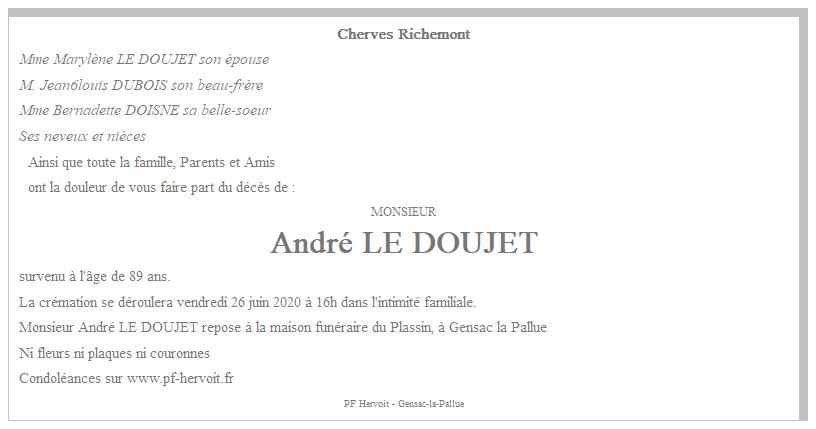 Cherves Richemont

Mme Marylène LE DOUJET son épouse

M. Jean6louis DUBOIS son beau-frère

Mme Bernadette DOISNE sa belle-soeur

Ses neveux et nièces

Ainsi que toute la famille, Parents et Amis

ont la douleur de vous faire part du décès de :

MONSIEUR

André LE DOUJET

survenu à l'âge de 89 ans.

La crémation se déroulera vendredi 26 juin 2020 à 16h dans l'intimité familiale.

Monsieur André LE DOUJET repose à la maison funéraire du Plassin, à Gensac la Pallue

Ni fleurs ni plaques ni couronnes

Condoléances sur www.pf-hervoit.fr

PF Hervoit - Gensac-la-Pallue